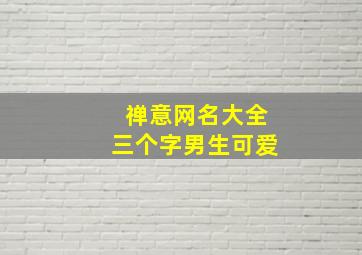 禅意网名大全
三个字男生可爱